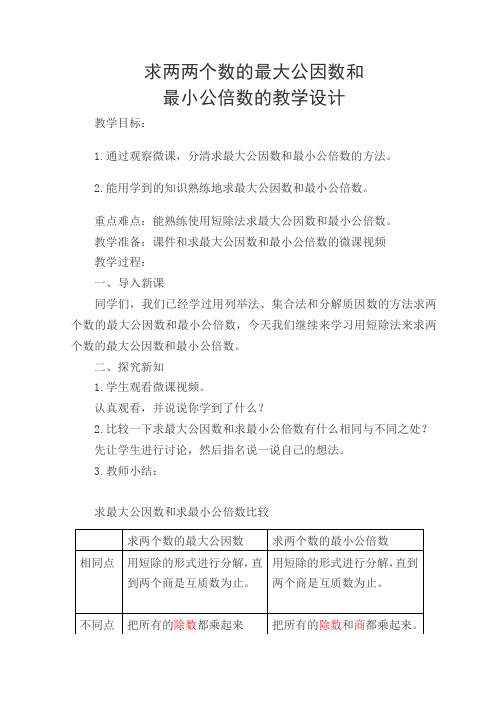 求两两个数的最大公因数和
最小公倍数的教学设计

教学目标：

1.通过观察微课，分清求最大公因数和最小公倍数的方法。

2.能用学到的知识熟练地求最大公因数和最小公倍数。

重点难点：能熟练使用短除法求最大公因数和最小公倍数。

教学准备：课件和求最大公因数和最小公倍数的微课视频

教学过程：

一、导入新课

同学们，我们已经学过用列举法、集合法和分解质因数的方法求两个数的最大公因数和最小公倍数，今天我们继续来学习用短除法来求两个数的最大公因数和最小公倍数。

二、探究新知

1.学生观看微课视频。

认真观看，并说说你学到了什么？

2.比较一下求最大公因数和求最小公倍数有什么相同与不同之处？

先让学生进行讨论，然后指名说一说自己的想法。

3.教师小结：

求最大公因数和求最小公倍数比较

| | 求两个数的最大公因数 | 求两个数的最小公倍数 |
|---|---|---|
| 相同点 | 用短除的形式进行分解，直到两个商是互质数为止。 | 用短除的形式进行分解，直到两个商是互质数为止。 |
| 不同点 | 把所有的除数都乘起来 | 把所有的除数和商都乘起来。 |